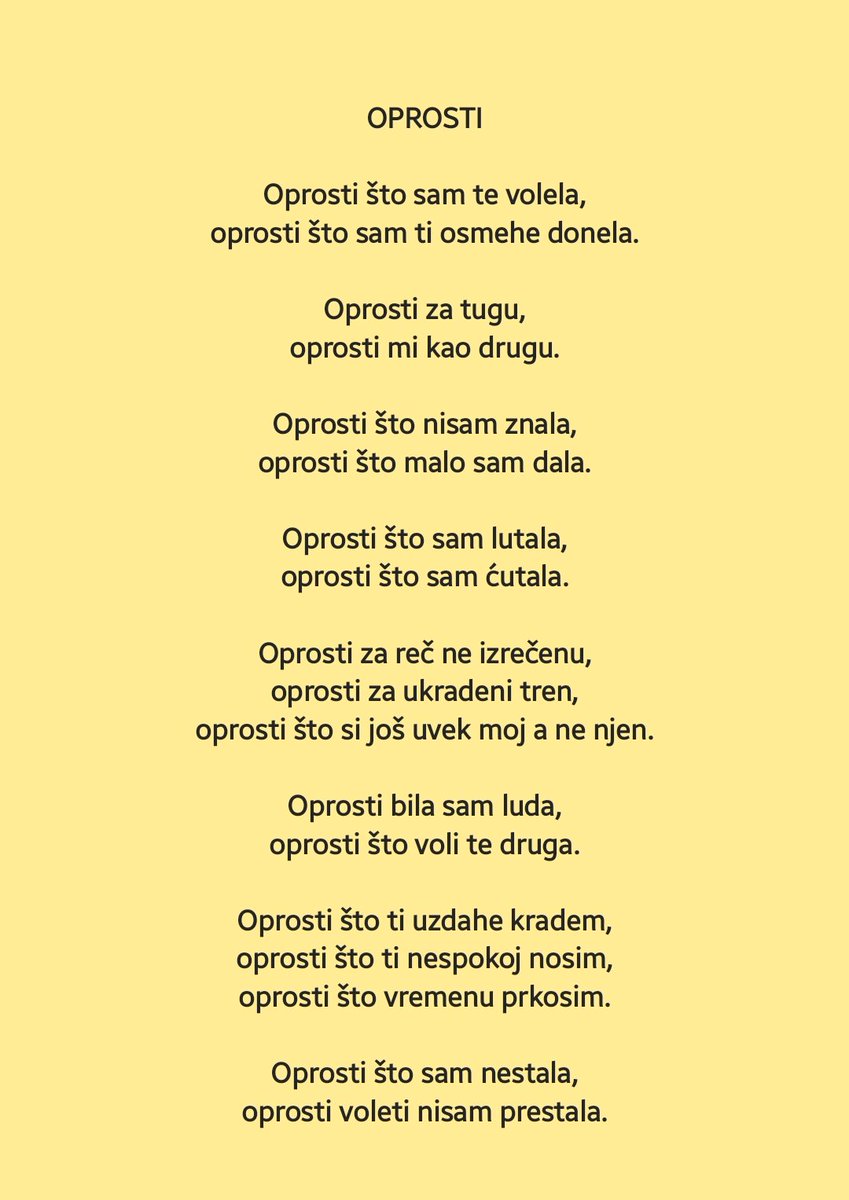 OPROSTI

Oprosti što sam te volela,
oprosti što sam ti osmehe donela.

Oprosti za tugu,
oprosti mi kao drugu.

Oprosti što nisam znala,
oprosti što malo sam dala.

Oprosti što sam lutala,
oprosti što sam ćutala.

Oprosti za reč ne izrečenu,
oprosti za ukradeni tren,
oprosti što si još uvek moj a ne njen.

Oprosti bila sam luda,
oprosti što voli te druga.

Oprosti što ti uzdahe kradem,
oprosti što ti nespokoj nosim,
oprosti što vremenu prkosim.

Oprosti što sam nestala,
oprosti voleti nisam prestala.